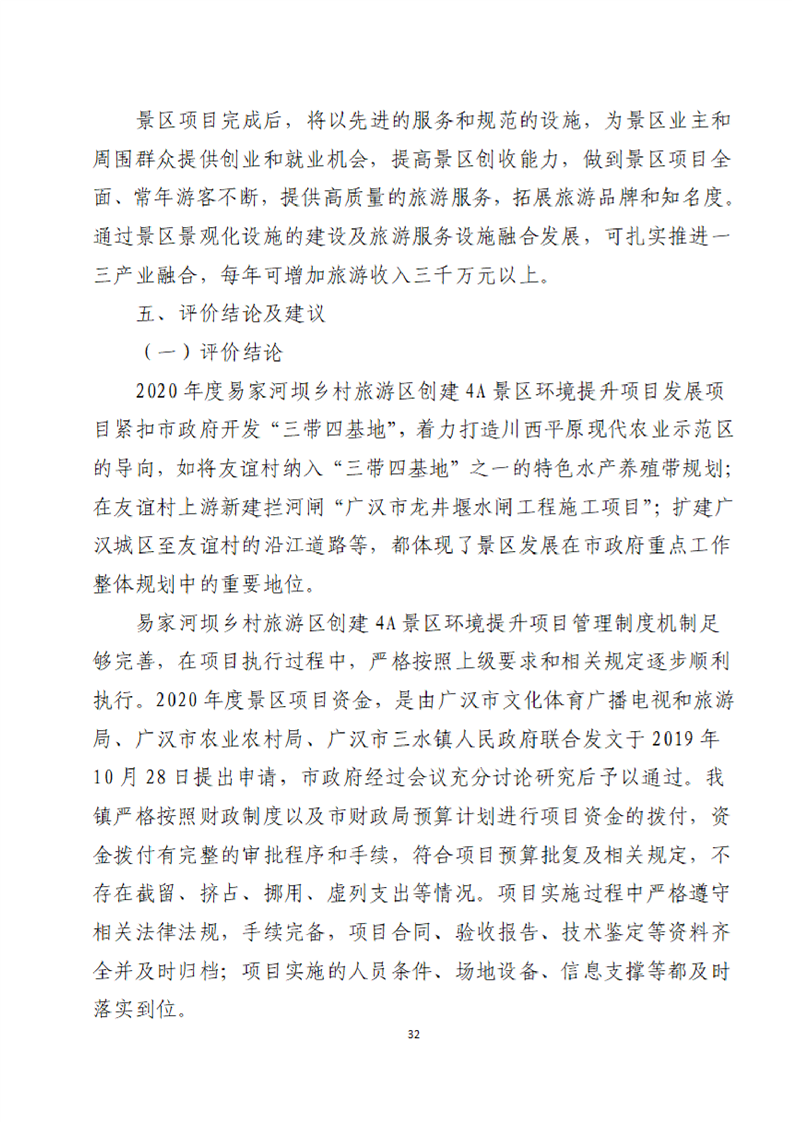 景区项目完成后，将以先进的服务和规范的设施，为景区业主和周围群众提供创业和就业机会，提高景区创收能力，做到景区项目全面、常年游客不断，提供高质量的旅游服务，拓展旅游品牌和知名度。通过景区景观化设施的建设及旅游服务设施融合发展，可扎实推进一三产业融合，每年可增加旅游收入三千万元以上。

五、评价结论及建议

（一）评价结论

2020年度易家河坝乡村旅游区创建4A景区环境提升项目发展项目紧扣市政府开发“三带四基地”，着力打造川西平原现代农业示范区的导向，如将友谊村纳入“三带四基地”之一的特色水产养殖带规划；在友谊村上游新建拦河闸“广汉市龙井堰水闸工程施工项目”；扩建广汉城区至友谊村的沿江道路等，都体现了景区发展在市政府重点工作整体规划中的重要地位。

易家河坝乡村旅游区创建4A景区环境提升项目管理制度机制足够完善，在项目执行过程中，严格按照上级要求和相关规定逐步顺利执行。2020年度景区项目资金，是由广汉市文化体育广播电视和旅游局、广汉市农业农村局、广汉市三水镇人民政府联合发文于2019年10月28日提出申请，市政府经过会议充分讨论研究后予以通过。我镇严格按照财政制度以及市财政局预算计划进行项目资金的拨付，资金拨付有完整的审批程序和手续，符合项目预算批复及相关规定，不存在截留、挤占、挪用、虚列支出等情况。项目实施过程中严格遵守相关法律法规，手续完备，项目合同、验收报告、技术鉴定等资料齐全并及时归档；项目实施的人员条件、场地设备、信息支撑等都及时落实到位。

32